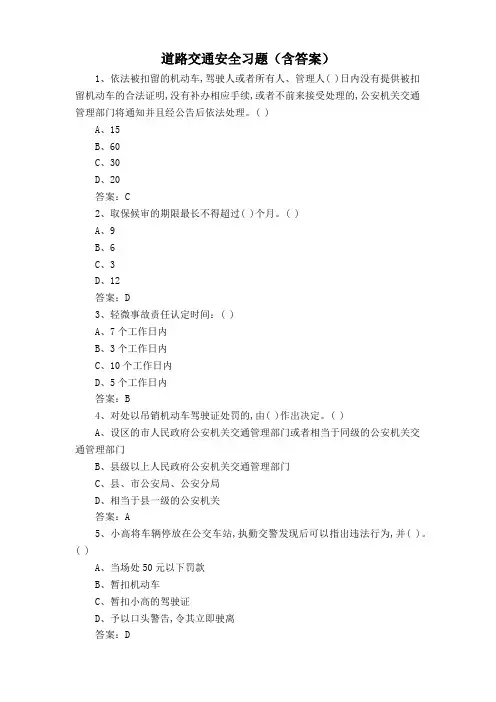 道路交通安全习题（含答案）

1、依法被扣留的机动车，驾驶人或者所有人、管理人( )日内没有提供被扣留机动车的合法证明，没有补办相应手续，或者不前来接受处理的，公安机关交通管理部门将通知并且经公告后依法处理。( )

A、15

B、60

C、30

D、20

答案：C

2、取保候审的期限最长不得超过( )个月。( )

A、9

B、6

C、3

D、12

答案：D

3、轻微事故责任认定时间：( )

A、7个工作日内

B、3个工作日内

C、10个工作日内

D、5个工作日内

答案：B

4、对处以吊销机动车驾驶证处罚的，由( )作出决定。( )

A、设区的市人民政府公安机关交通管理部门或者相当于同级的公安机关交通管理部门

B、县级以上人民政府公安机关交通管理部门

C、县、市公安局、公安分局

D、相当于县一级的公安机关

答案：A

5、小高将车辆停放在公交车站，执勤交警发现后可以指出违法行为，并( )。( )

A、当场处50元以下罚款

B、暂扣机动车

C、暂扣小高的驾驶证

D、予以口头警告，令其立即驶离

答案：D